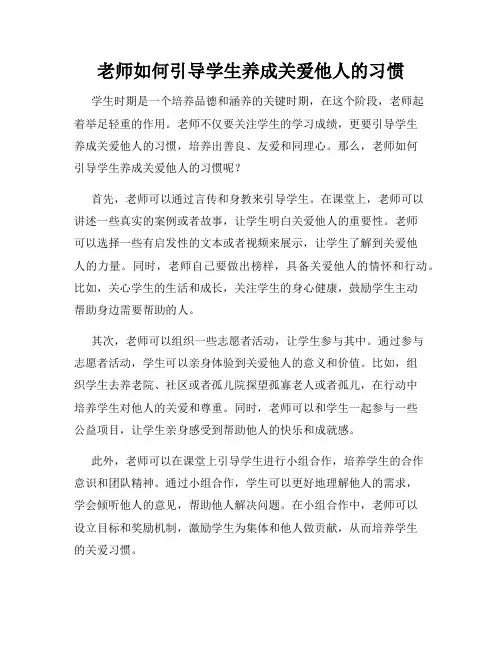 老师如何引导学生养成关爱他人的习惯

学生时期是一个培养品德和涵养的关键时期，在这个阶段，老师起着举足轻重的作用。老师不仅要关注学生的学习成绩，更要引导学生养成关爱他人的习惯，培养出善良、友爱和同理心。那么，老师如何引导学生养成关爱他人的习惯呢？

首先，老师可以通过言传和身教来引导学生。在课堂上，老师可以讲述一些真实的案例或者故事，让学生明白关爱他人的重要性。老师可以选择一些有启发性的文本或者视频来展示，让学生了解到关爱他人的力量。同时，老师自己要做出榜样，具备关爱他人的情怀和行动。比如，关心学生的生活和成长，关注学生的身心健康，鼓励学生主动帮助身边需要帮助的人。

其次，老师可以组织一些志愿者活动，让学生参与其中。通过参与志愿者活动，学生可以亲身体验到关爱他人的意义和价值。比如，组织学生去养老院、社区或者孤儿院探望孤寡老人或者孤儿，在行动中培养学生对他人的关爱和尊重。同时，老师可以和学生一起参与一些公益项目，让学生亲身感受到帮助他人的快乐和成就感。

此外，老师可以在课堂上引导学生进行小组合作，培养学生的合作意识和团队精神。通过小组合作，学生可以更好地理解他人的需求，学会倾听他人的意见，帮助他人解决问题。在小组合作中，老师可以设立目标和奖励机制，激励学生为集体和他人做贡献，从而培养学生的关爱习惯。